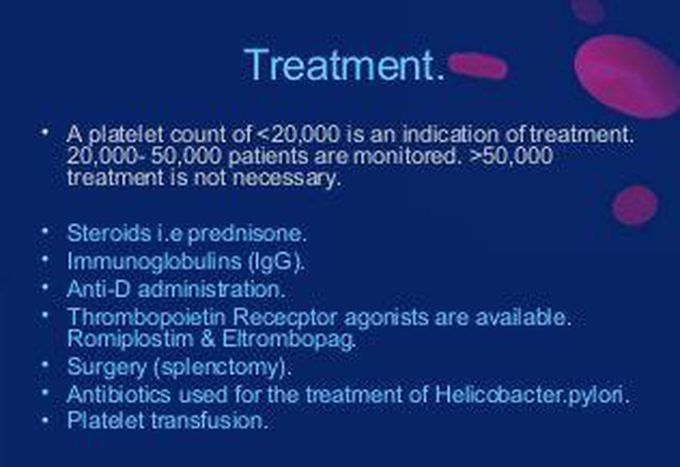 Treatment.

• A platelet count of <20,000 is an indication of treatment. 20,000- 50,000 patients are monitored. >50,000 treatment is not necessary.

• Steroids i.e prednisone.
• Immunoglobulins (IgG).
• Anti-D administration.
• Thrombopoietin Rececptor agonists are available. Romiplostim & Eltrombopag.
• Surgery (splenctomy).
• Antibiotics used for the treatment of Helicobacter.pylori.
• Platelet transfusion.